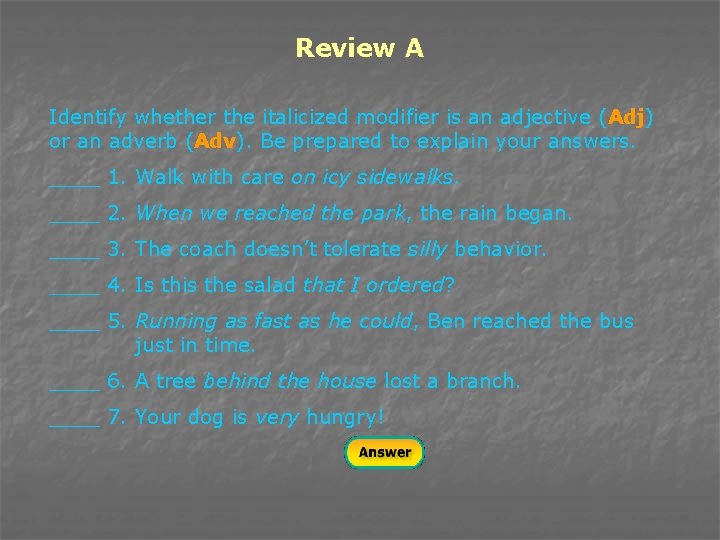 Review A

Identify whether the italicized modifier is an adjective (Adj) or an adverb (Adv). Be prepared to explain your answers.

____ 1. Walk with care on icy sidewalks.

____ 2. When we reached the park, the rain began.

____ 3. The coach doesn't tolerate silly behavior.

____ 4. Is this the salad that I ordered?

____ 5. Running as fast as he could, Ben reached the bus just in time.

____ 6. A tree behind the house lost a branch.

____ 7. Your dog is very hungry!

Answer